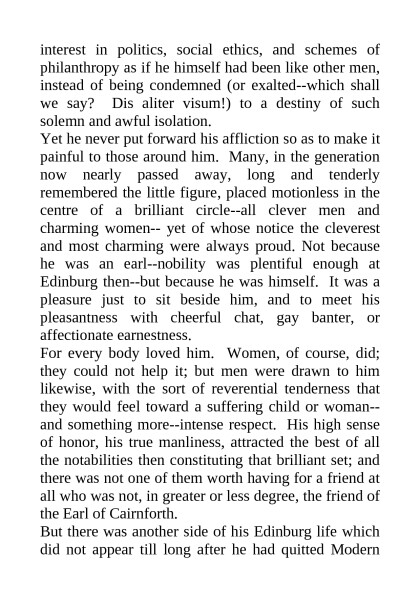 interest in politics, social ethics, and schemes of philanthropy as if he himself had been like other men, instead of being condemned (or exalted--which shall we say? Dis aliter visum!) to a destiny of such solemn and awful isolation.

Yet he never put forward his affliction so as to make it painful to those around him. Many, in the generation now nearly passed away, long and tenderly remembered the little figure, placed motionless in the centre of a brilliant circle--all clever men and charming women-- yet of whose notice the cleverest and most charming were always proud. Not because he was an earl--nobility was plentiful enough at Edinburg then--but because he was himself. It was a pleasure just to sit beside him, and to meet his pleasantness with cheerful chat, gay banter, or affectionate earnestness.

For every body loved him. Women, of course, did; they could not help it; but men were drawn to him likewise, with the sort of reverential tenderness that they would feel toward a suffering child or woman--and something more--intense respect. His high sense of honor, his true manliness, attracted the best of all the notabilities then constituting that brilliant set; and there was not one of them worth having for a friend at all who was not, in greater or less degree, the friend of the Earl of Cairnforth.

But there was another side of his Edinburg life which did not appear till long after he had quitted Modern